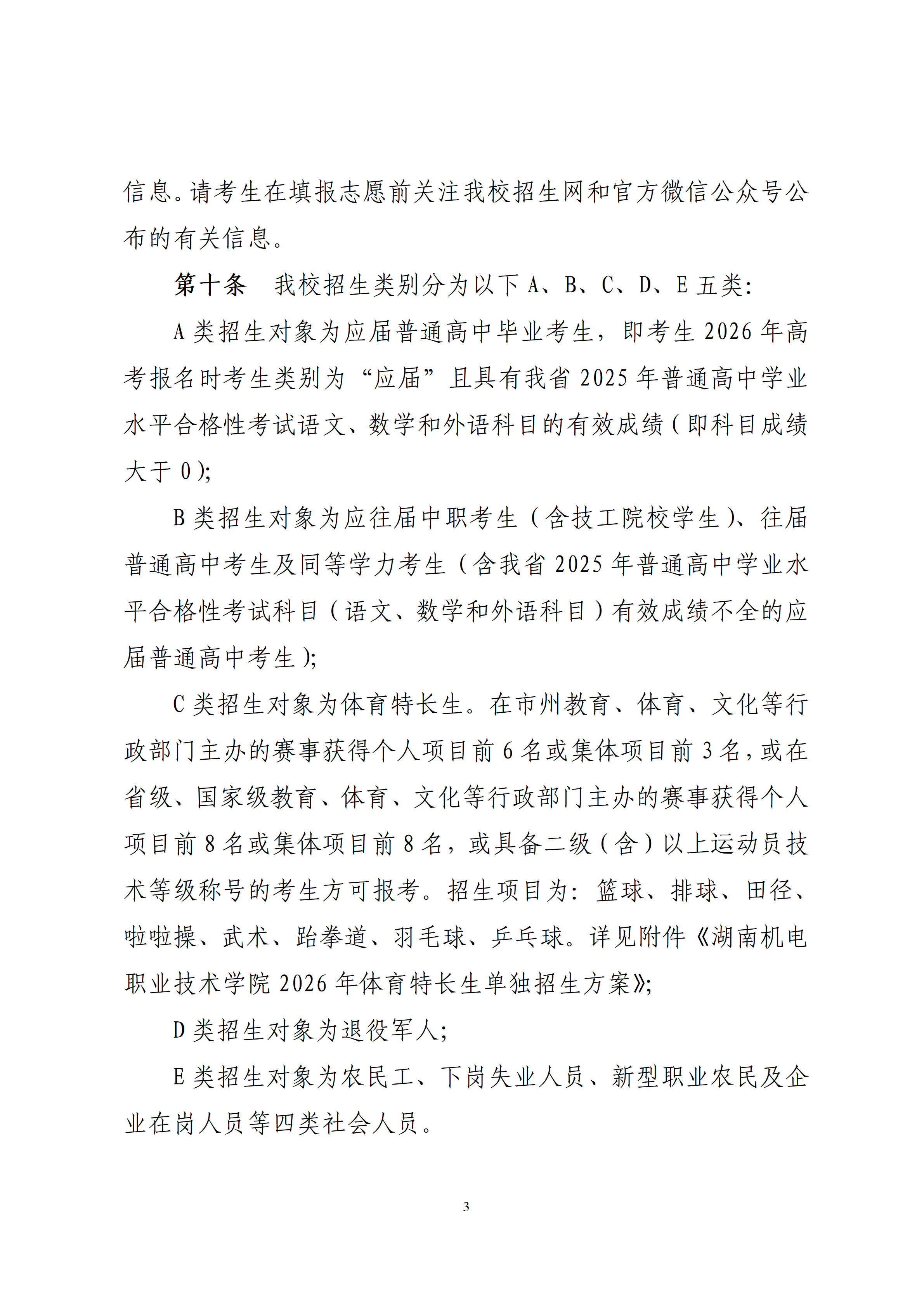 信息。请考生在填报志愿前关注我校招生网和官方微信公众号公布的有关信息。

第十条　我校招生类别分为以下 A、B、C、D、E 五类：

A 类招生对象为应届普通高中毕业考生，即考生 2026 年高考报名时考生类别为“应届”且具有我省 2025 年普通高中学业水平合格性考试语文、数学和外语科目的有效成绩（即科目成绩大于 0）；

B 类招生对象为应往届中职考生（含技工院校学生）、往届普通高中考生及同等学力考生（含我省 2025 年普通高中学业水平合格性考试科目（语文、数学和外语科目）有效成绩不全的应届普通高中考生）；

C 类招生对象为体育特长生。在市州教育、体育、文化等行政部门主办的赛事获得个人项目前 6 名或集体项目前 3 名，或在省级、国家级教育、体育、文化等行政部门主办的赛事获得个人项目前 8 名或集体项目前 8 名，或具备二级（含）以上运动员技术等级称号的考生方可报考。招生项目为：篮球、排球、田径、啦啦操、武术、跆拳道、羽毛球、乒乓球。详见附件《湖南机电职业技术学院 2026 年体育特长生单独招生方案》；

D 类招生对象为退役军人；

E 类招生对象为农民工、下岗失业人员、新型职业农民及企业在岗人员等四类社会人员。

3